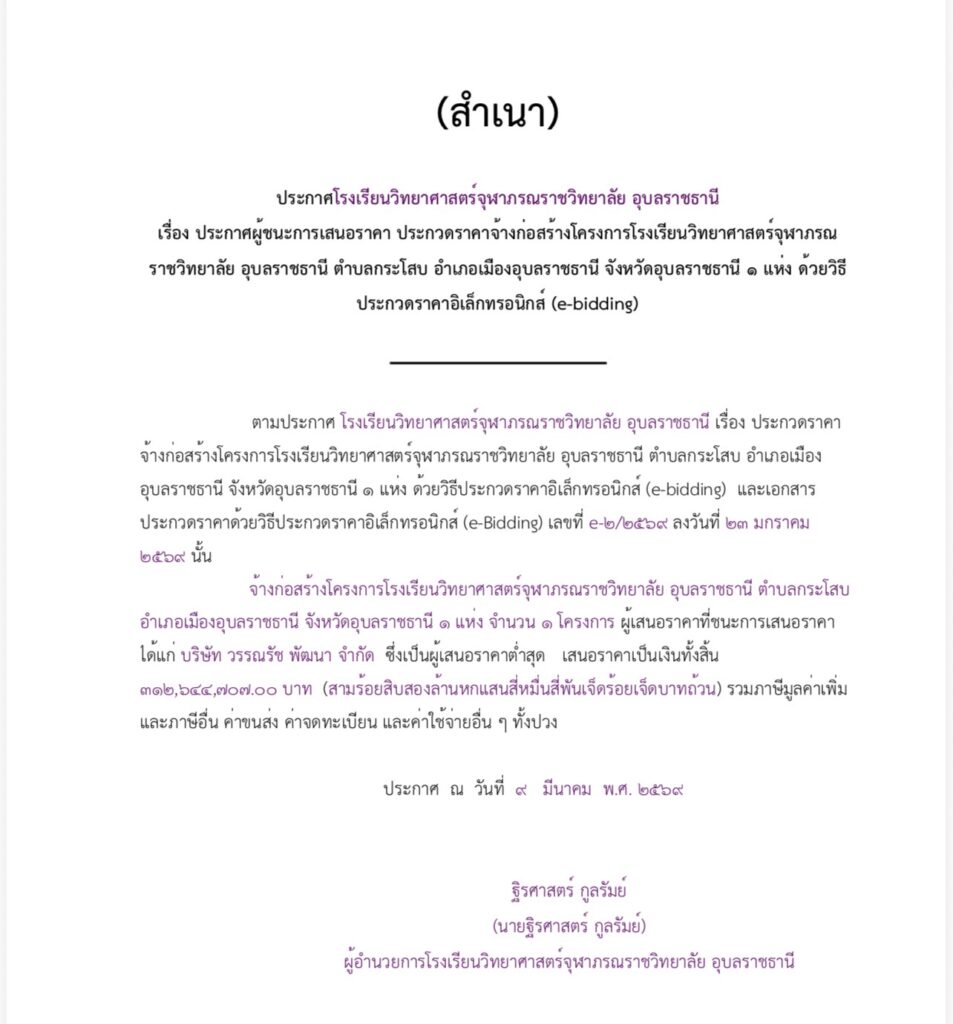 (สำเนา)

ประกาศโรงเรียนวิทยาศาสตร์จุฬาภรณราชวิทยาลัย อุบลราชธานี
เรื่อง ประกาศผู้ชนะการเสนอราคา ประกวดราคาจ้างก่อสร้างโครงการโรงเรียนวิทยาศาสตร์จุฬาภรณราชวิทยาลัย อุบลราชธานี ตำบลกระโสบ อำเภอเมืองอุบลราชธานี จังหวัดอุบลราชธานี ๑ แห่ง ด้วยวิธีประกวดราคาอิเล็กทรอนิกส์ (e-bidding)

ตามประกาศ โรงเรียนวิทยาศาสตร์จุฬาภรณราชวิทยาลัย อุบลราชธานี เรื่อง ประกวดราคาจ้างก่อสร้างโครงการโรงเรียนวิทยาศาสตร์จุฬาภรณราชวิทยาลัย อุบลราชธานี ตำบลกระโสบ อำเภอเมืองอุบลราชธานี จังหวัดอุบลราชธานี ๑ แห่ง ด้วยวิธีประกวดราคาอิเล็กทรอนิกส์ (e-bidding) และเอกสารประกวดราคาด้วยวิธีประกวดราคาอิเล็กทรอนิกส์ (e-Bidding) เลขที่ e-๒/๒๕๖๙ ลงวันที่ ๒๓ มกราคม ๒๕๖๙ นั้น

จ้างก่อสร้างโครงการโรงเรียนวิทยาศาสตร์จุฬาภรณราชวิทยาลัย อุบลราชธานี ตำบลกระโสบ อำเภอเมืองอุบลราชธานี จังหวัดอุบลราชธานี ๑ แห่ง จำนวน ๑ โครงการ ผู้เสนอราคาที่ชนะการเสนอราคา ได้แก่ บริษัท วรรณรัช พัฒนา จำกัด ซึ่งเป็นผู้เสนอราคาต่ำสุด เสนอราคาเป็นเงินทั้งสิ้น ๓๑๒,๖๔๔,๗๐๗.๐๐ บาท (สามร้อยสิบสองล้านหกแสนสี่หมื่นสี่พันเจ็ดร้อยเจ็ดบาทถ้วน) รวมภาษีมูลค่าเพิ่มและภาษีอื่น ค่าขนส่ง ค่าจดทะเบียน และค่าใช้จ่ายอื่น ๆ ทั้งปวง

ประกาศ ณ วันที่ ๙ มีนาคม พ.ศ. ๒๕๖๙

ฐิรศาสตร์ กูลรัมย์
(นายฐิรศาสตร์ กูลรัมย์)
ผู้อำนวยการโรงเรียนวิทยาศาสตร์จุฬาภรณราชวิทยาลัย อุบลราชธานี